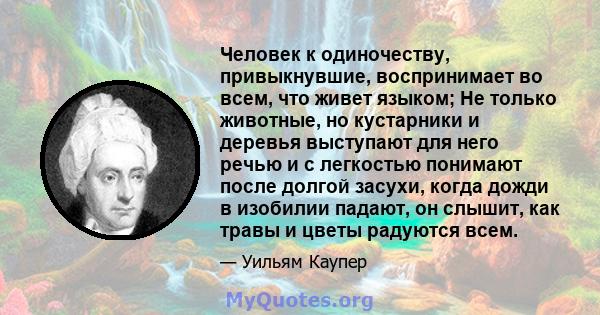 Человек к одиночеству, привыкнувшие, воспринимает во всем, что живет языком; Не только животные, но кустарники и деревья выступают для него речью и с легкостью понимают после долгой засухи, когда дожди в изобилии падают, он слышит, как травы и цветы радуются всем.

— Уильям Каупер

MyQuotes.org